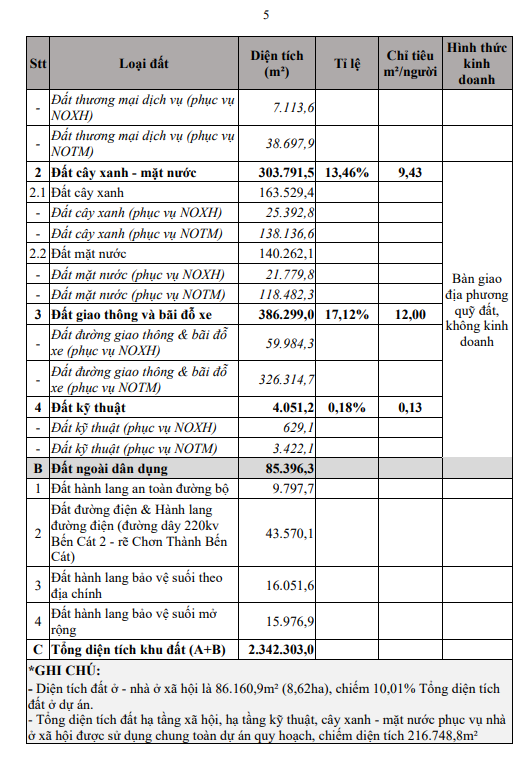 5

| Stt | Loại đất | Diện tích (m²) | Tỉ lệ | Chỉ tiêu m²/người | Hình thức kinh doanh |
|---|---|---|---|---|---|
| - | Đất thương mại dịch vụ (phục vụ NOXH) | 7.113,6 | | | |
| - | Đất thương mại dịch vụ (phục vụ NOTM) | 38.697,9 | | | |
| 2 | Đất cây xanh - mặt nước | 303.791,5 | 13,46% | 9,43 | Bàn giao địa phương quỹ đất, không kinh doanh |
| 2.1 | Đất cây xanh | 163.529,4 | | | |
| - | Đất cây xanh (phục vụ NOXH) | 25.392,8 | | | |
| - | Đất cây xanh (phục vụ NOTM) | 138.136,6 | | | |
| 2.2 | Đất mặt nước | 140.262,1 | | | |
| - | Đất mặt nước (phục vụ NOXH) | 21.779,8 | | | |
| - | Đất mặt nước (phục vụ NOTM) | 118.482,3 | | | |
| 3 | Đất giao thông và bãi đỗ xe | 386.299,0 | 17,12% | 12,00 | |
| - | Đất đường giao thông & bãi đỗ xe (phục vụ NOXH) | 59.984,3 | | | |
| - | Đất đường giao thông & bãi đỗ xe (phục vụ NOTM) | 326.314,7 | | | |
| 4 | Đất kỹ thuật | 4.051,2 | 0,18% | 0,13 | |
| - | Đất kỹ thuật (phục vụ NOXH) | 629,1 | | | |
| - | Đất kỹ thuật (phục vụ NOTM) | 3.422,1 | | | |
| B | Đất ngoài dân dụng | 85.396,3 | | | |
| 1 | Đất hành lang an toàn đường bộ | 9.797,7 | | | |
| 2 | Đất đường điện & Hành lang đường điện (đường dây 220kv Bến Cát 2 - rẽ Chơn Thành Bến Cát) | 43.570,1 | | | |
| 3 | Đất hành lang bảo vệ suối theo địa chính | 16.051,6 | | | |
| 4 | Đất hành lang bảo vệ suối mở rộng | 15.976,9 | | | |
| C | Tổng diện tích khu đất (A+B) | 2.342.303,0 | | | |

*GHI CHÚ:
- Diện tích đất ở - nhà ở xã hội là 86.160,9m² (8,62ha), chiếm 10,01% Tổng diện tích đất ở dự án.
- Tổng diện tích đất hạ tầng xã hội, hạ tầng kỹ thuật, cây xanh - mặt nước phục vụ nhà ở xã hội được sử dụng chung toàn dự án quy hoạch, chiếm diện tích 216.748,8m²